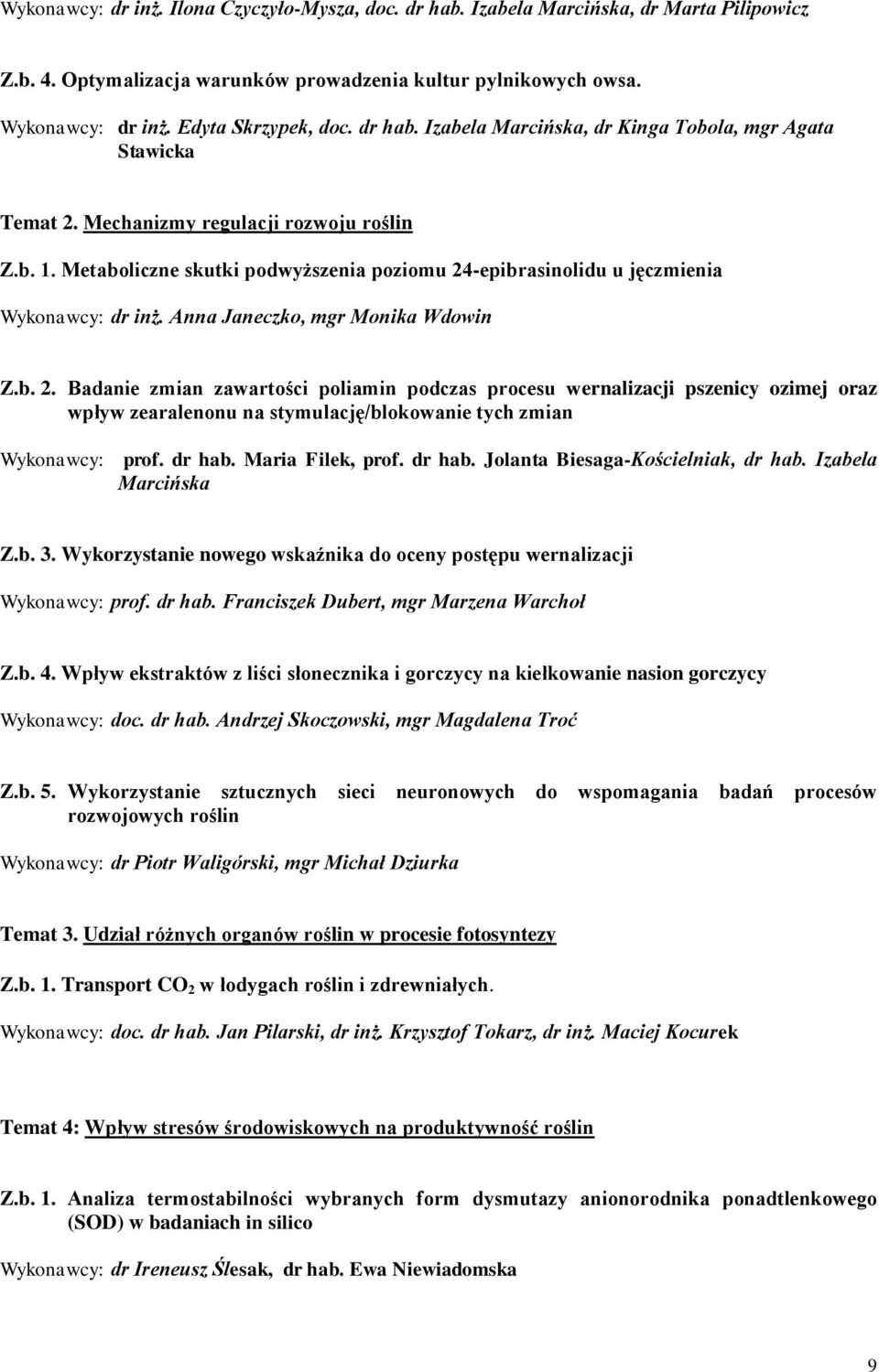 Wykonawcy: dr inż. Ilona Czyczyło-Mysza, doc. dr hab. Izabela Marcińska, dr Marta Pilipowicz

Z.b. 4. Optymalizacja warunków prowadzenia kultur pylnikowych owsa.

Wykonawcy: dr inż. Edyta Skrzypek, doc. dr hab. Izabela Marcińska, dr Kinga Tobola, mgr Agata Stawicka

Temat 2. Mechanizmy regulacji rozwoju roślin

Z.b. 1. Metaboliczne skutki podwyższenia poziomu 24-epibrasinolidu u jęczmienia

Wykonawcy: dr inż. Anna Janeczko, mgr Monika Wdowin

Z.b. 2. Badanie zmian zawartości poliamin podczas procesu wernalizacji pszenicy ozimej oraz wpływ zearalenonu na stymulację/blokowanie tych zmian

Wykonawcy: prof. dr hab. Maria Filek, prof. dr hab. Jolanta Biesaga-Kościelniak, dr hab. Izabela Marcińska

Z.b. 3. Wykorzystanie nowego wskaźnika do oceny postępu wernalizacji

Wykonawcy: prof. dr hab. Franciszek Dubert, mgr Marzena Warchoł

Z.b. 4. Wpływ ekstraktów z liści słonecznika i gorczycy na kiełkowanie nasion gorczycy

Wykonawcy: doc. dr hab. Andrzej Skoczowski, mgr Magdalena Troć

Z.b. 5. Wykorzystanie sztucznych sieci neuronowych do wspomagania badań procesów rozwojowych roślin

Wykonawcy: dr Piotr Waligórski, mgr Michał Dziurka

Temat 3. Udział różnych organów roślin w procesie fotosyntezy

Z.b. 1. Transport $CO_2$ w łodygach roślin i zdrewniałych.

Wykonawcy: doc. dr hab. Jan Pilarski, dr inż. Krzysztof Tokarz, dr inż. Maciej Kocurek

Temat 4: Wpływ stresów środowiskowych na produktywność roślin

Z.b. 1. Analiza termostabilności wybranych form dysmutazy anionorodnika ponadtlenkowego (SOD) w badaniach in silico

Wykonawcy: dr Ireneusz Ślesak, dr hab. Ewa Niewiadomska

9